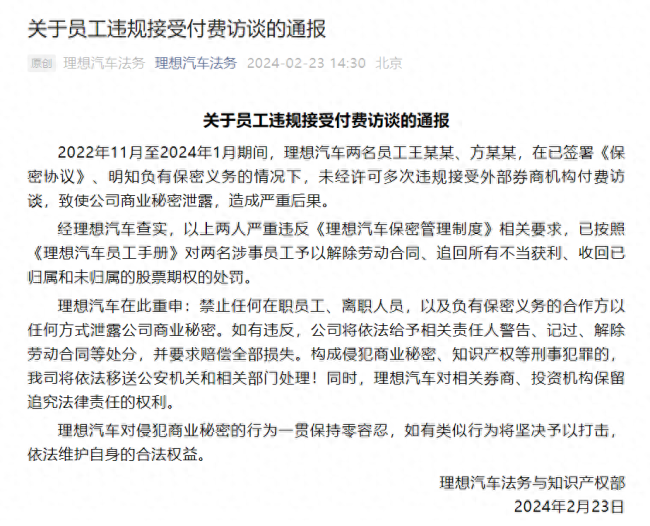 关于员工违规接受付费访谈的通报

原创 理想汽车法务 理想汽车法务 2024-02-23 14:30 北京

关于员工违规接受付费访谈的通报

2022年11月至2024年1月期间，理想汽车两名员工王某某、方某某，在已签署《保密协议》、明知负有保密义务的情况下，未经许可多次违规接受外部券商机构付费访谈，致使公司商业秘密泄露，造成严重后果。

经理想汽车查实，以上两人严重违反《理想汽车保密管理制度》相关要求，已按照《理想汽车员工手册》对两名涉事员工予以解除劳动合同、追回所有不当获利、收回已归属和未归属的股票期权的处罚。

理想汽车在此重申：禁止任何在职员工、离职人员，以及负有保密义务的合作方以任何方式泄露公司商业秘密。如有违反，公司将依法给予相关责任人警告、记过、解除劳动合同等处分，并要求赔偿全部损失。构成侵犯商业秘密、知识产权等刑事犯罪的，我司将依法移送公安机关和相关部门处理！同时，理想汽车对相关券商、投资机构保留追究法律责任的权利。

理想汽车对侵犯商业秘密的行为一贯保持零容忍，如有类似行为将坚决予以打击，依法维护自身的合法权益。

理想汽车法务与知识产权部
2024年2月23日